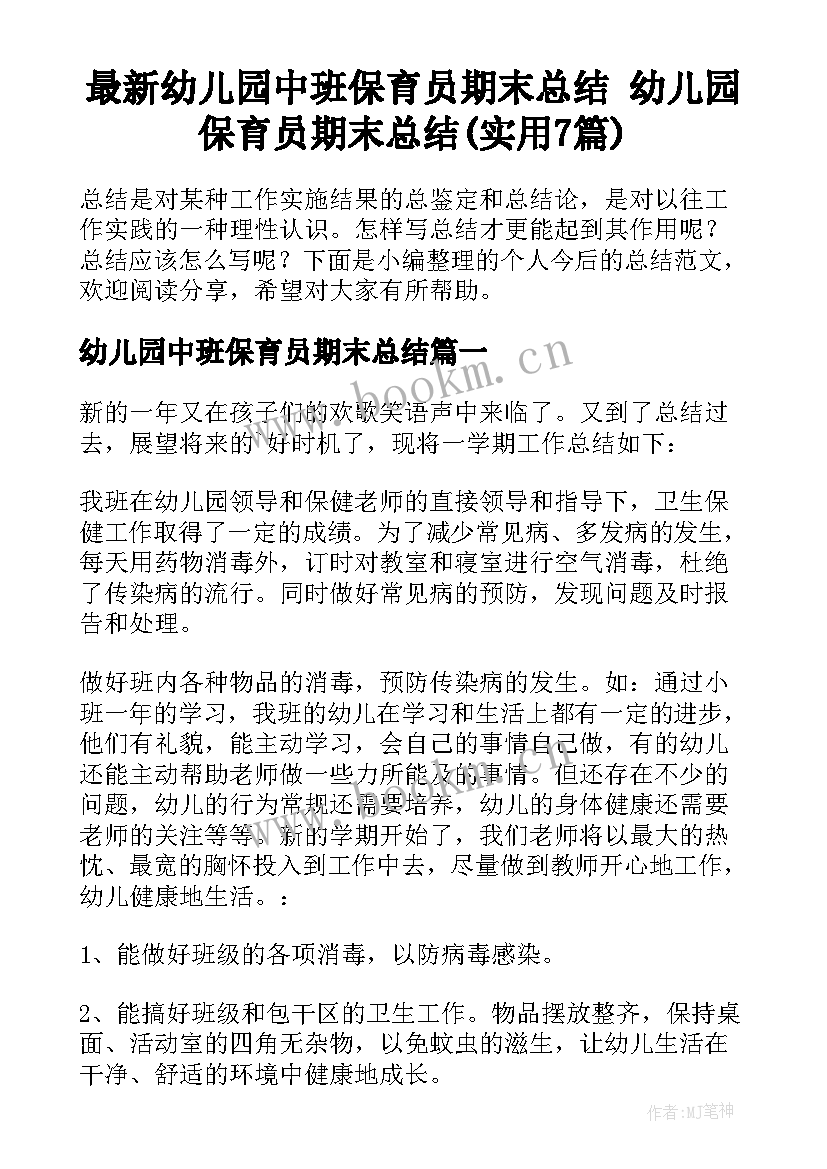 最新幼儿园中班保育员期末总结 幼儿园保育员期末总结(实用7篇)

总结是对某种工作实施结果的总鉴定和总结论，是对以往工作实践的一种理性认识。怎样写总结才更能起到其作用呢？总结应该怎么写呢？下面是小编整理的个人今后的总结范文，欢迎阅读分享，希望对大家有所帮助。

幼儿园中班保育员期末总结篇一

www.bookm.cn

新的一年又在孩子们的欢歌笑语声中来临了。又到了总结过去，展望将来的`好时机了，现将一学期工作总结如下：

我班在幼儿园领导和保健老师的直接领导和指导下，卫生保健工作取得了一定的成绩。为了减少常见病、多发病的发生，每天用药物消毒外，订时对教室和寝室进行空气消毒，杜绝了传染病的流行。同时做好常见病的预防，发现问题及时报告和处理。

做好班内各种物品的消毒，预防传染病的发生。如：通过小班一年的学习，我班的幼儿在学习和生活上都有一定的进步，他们有礼貌，能主动学习，会自己的事情自己做，有的幼儿还能主动帮助老师做一些力所能及的事情。但还存在不少的问题，幼儿的行为常规还需要培养，幼儿的身体健康还需要老师的关注等等。新的学期开始了，我们老师将以最大的热忱、最宽的胸怀投入到工作中去，尽量做到教师开心地工作，幼儿健康地生活。：

1、能做好班级的各项消毒，以防病毒感染。

2、能搞好班级和包干区的卫生工作。物品摆放整齐，保持桌面、活动室的四角无杂物，以免蚊虫的滋生，让幼儿生活在干净、舒适的环境中健康地成长。

作者:MJ笔神